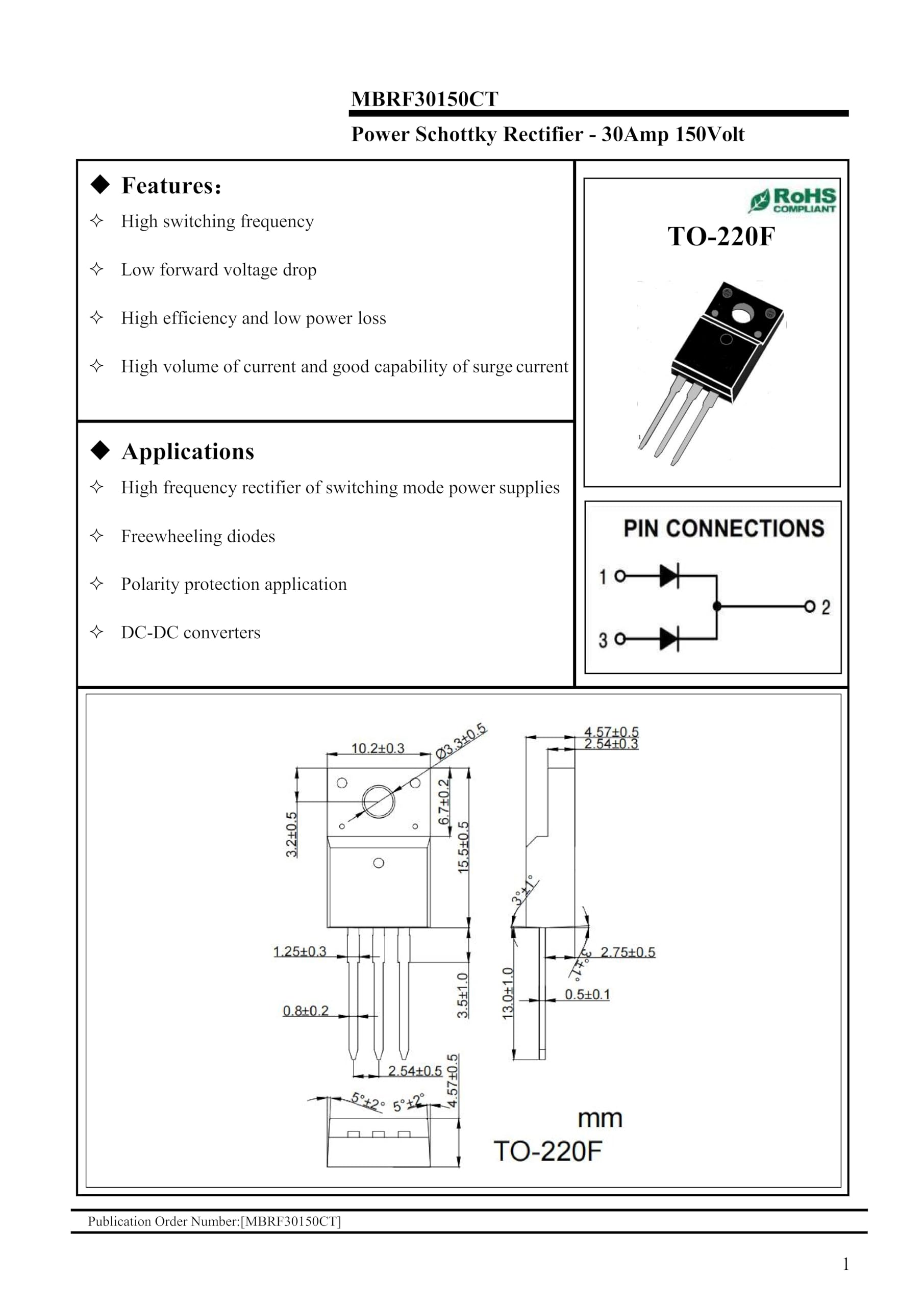 MBRF30150CT

Power Schottky Rectifier - 30Amp 150Volt

◆ Features:

✧ High switching frequency

✧ Low forward voltage drop

✧ High efficiency and low power loss

✧ High volume of current and good capability of surge current

◆ Applications

✧ High frequency rectifier of switching mode power supplies

✧ Freewheeling diodes

✧ Polarity protection application

✧ DC-DC converters

RoHS
COMPLIANT

TO-220F

PIN CONNECTIONS

1

3

2

10.2±0.3

Ø3.3±0.5

3.2±0.5

6.7±0.2

15.5±0.5

1.25±0.3

0.8±0.2

3.5±1.0

2.54±0.5

4.57±0.5

5°±2°

5°±2°

4.57±0.5

2.54±0.3

3°±1°

3°±1°

2.75±0.5

13.0±1.0

0.5±0.1

mm

TO-220F

Publication Order Number:[MBRF30150CT]

1